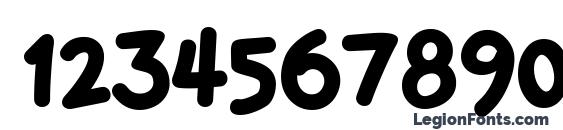 1234567890

LegionFonts.com